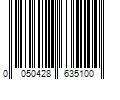 0 050428 635100